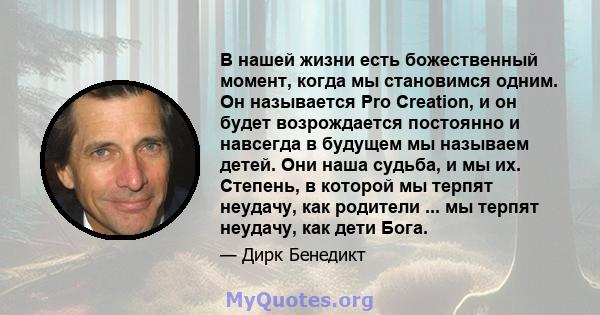 В нашей жизни есть божественный момент, когда мы становимся одним. Он называется Pro Creation, и он будет возрождается постоянно и навсегда в будущем мы называем детей. Они наша судьба, и мы их. Степень, в которой мы терпят неудачу, как родители ... мы терпят неудачу, как дети Бога.

— Дирк Бенедикт

MyQuotes.org